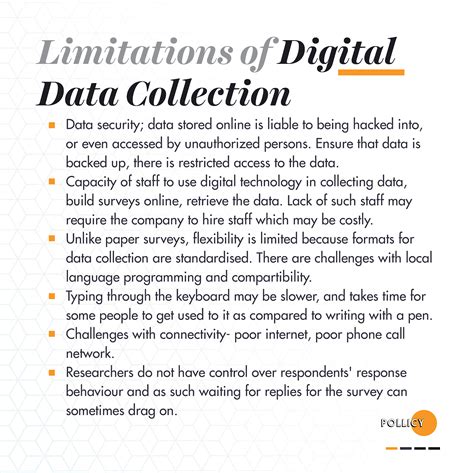 Limitations of Digital Data Collection

- Data security; data stored online is liable to being hacked into, or even accessed by unauthorized persons. Ensure that data is backed up, there is restricted access to the data.
- Capacity of staff to use digital technology in collecting data, build surveys online, retrieve the data. Lack of such staff may require the company to hire staff which may be costly.
- Unlike paper surveys, flexibility is limited because formats for data collection are standardised. There are challenges with local language programming and compartibility.
- Typing through the keyboard may be slower, and takes time for some people to get used to it as compared to writing with a pen.
- Challenges with connectivity- poor internet, poor phone call network.
- Researchers do not have control over respondents' response behaviour and as such waiting for replies for the survey can sometimes drag on.

POLLICY